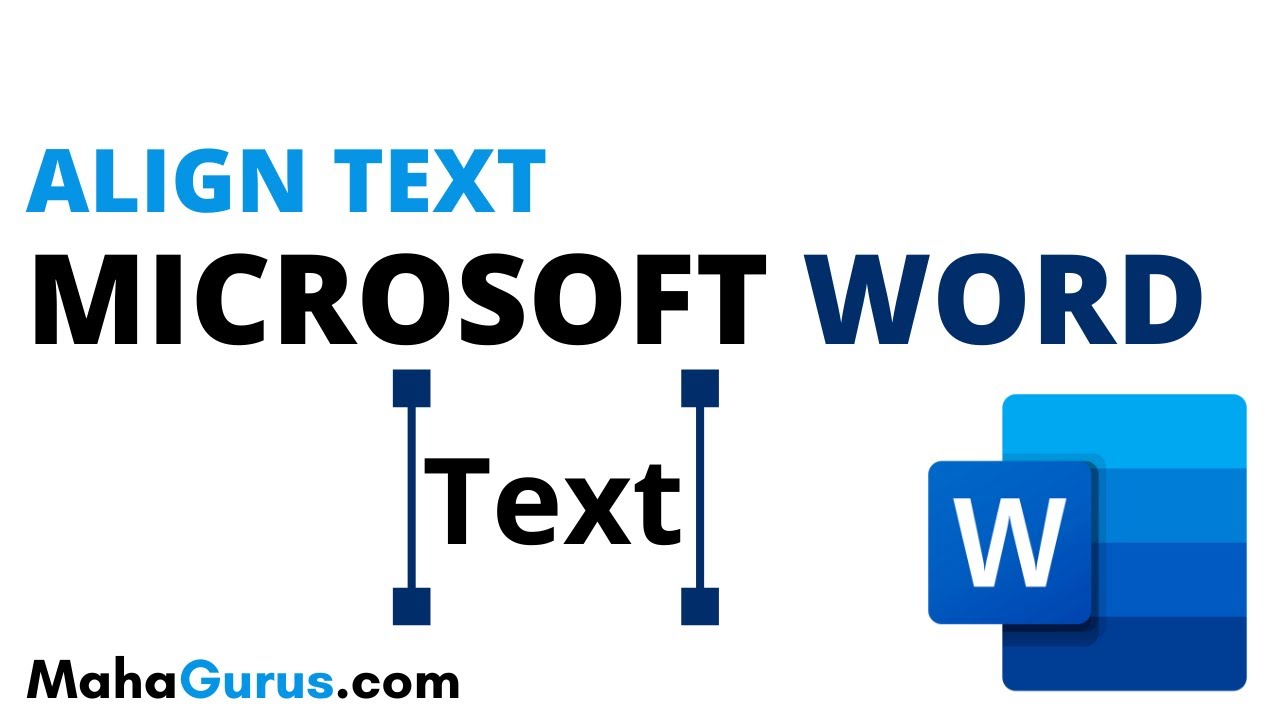 ALIGN TEXT
MICROSOFT WORD

Text

W

MahaGurus.com